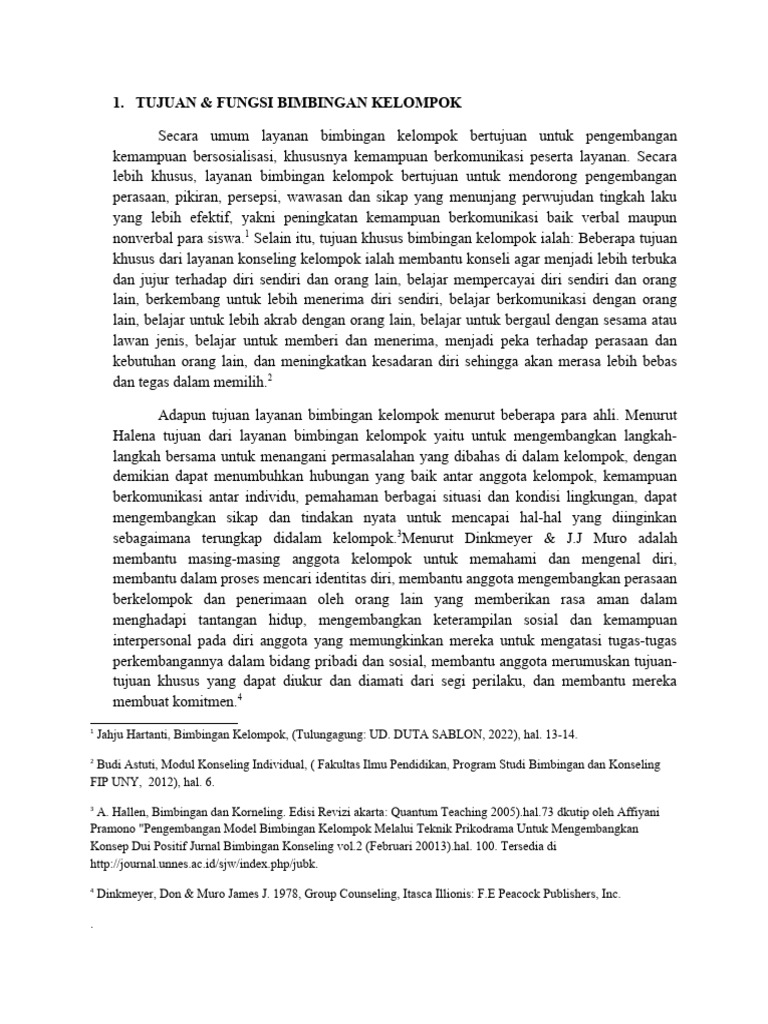 1. TUJUAN & FUNGSI BIMBINGAN KELOMPOK

Secara umum layanan bimbingan kelompok bertujuan untuk pengembangan kemampuan bersosialisasi, khususnya kemampuan berkomunikasi peserta layanan. Secara lebih khusus, layanan bimbingan kelompok bertujuan untuk mendorong pengembangan perasaan, pikiran, persepsi, wawasan dan sikap yang menunjang perwujudan tingkah laku yang lebih efektif, yakni peningkatan kemampuan berkomunikasi baik verbal maupun nonverbal para siswa.$^1$ Selain itu, tujuan khusus bimbingan kelompok ialah: Beberapa tujuan khusus dari layanan konseling kelompok ialah membantu konseli agar menjadi lebih terbuka dan jujur terhadap diri sendiri dan orang lain, belajar mempercayai diri sendiri dan orang lain, berkembang untuk lebih menerima diri sendiri, belajar berkomunikasi dengan orang lain, belajar untuk lebih akrab dengan orang lain, belajar untuk bergaul dengan sesama atau lawan jenis, belajar untuk memberi dan menerima, menjadi peka terhadap perasaan dan kebutuhan orang lain, dan meningkatkan kesadaran diri sehingga akan merasa lebih bebas dan tegas dalam memilih.$^2$

Adapun tujuan layanan bimbingan kelompok menurut beberapa para ahli. Menurut Halena tujuan dari layanan bimbingan kelompok yaitu untuk mengembangkan langkah-langkah bersama untuk menangani permasalahan yang dibahas di dalam kelompok, dengan demikian dapat menumbuhkan hubungan yang baik antar anggota kelompok, kemampuan berkomunikasi antar individu, pemahaman berbagai situasi dan kondisi lingkungan, dapat mengembangkan sikap dan tindakan nyata untuk mencapai hal-hal yang diinginkan sebagaimana terungkap didalam kelompok.$^3$Menurut Dinkmeyer & J.J Muro adalah membantu masing-masing anggota kelompok untuk memahami dan mengenal diri, membantu dalam proses mencari identitas diri, membantu anggota mengembangkan perasaan berkelompok dan penerimaan oleh orang lain yang memberikan rasa aman dalam menghadapi tantangan hidup, mengembangkan keterampilan sosial dan kemampuan interpersonal pada diri anggota yang memungkinkan mereka untuk mengatasi tugas-tugas perkembangannya dalam bidang pribadi dan sosial, membantu anggota merumuskan tujuan-tujuan khusus yang dapat diukur dan diamati dari segi perilaku, dan membantu mereka membuat komitmen.$^4$

$^1$ Jahju Hartanti, Bimbingan Kelompok, (Tulungagung: UD. DUTA SABLON, 2022), hal. 13-14.

$^2$ Budi Astuti, Modul Konseling Individual, ( Fakultas Ilmu Pendidikan, Program Studi Bimbingan dan Konseling FIP UNY, 2012), hal. 6.

$^3$ A. Hallen, Bimbingan dan Korneling. Edisi Revizi akarta: Quantum Teaching 2005).hal.73 dkutip oleh Affiyani Pramono "Pengembangan Model Bimbingan Kelompok Melalui Teknik Prikodrama Untuk Mengembangkan Konsep Dui Positif Jurnal Bimbingan Konseling vol.2 (Februari 20013).hal. 100. Tersedia di http://journal.unnes.ac.id/sjw/index.php/jubk.

$^4$ Dinkmeyer, Don & Muro James J. 1978, Group Counseling, Itasca Illionis: F.E Peacock Publishers, Inc.

.